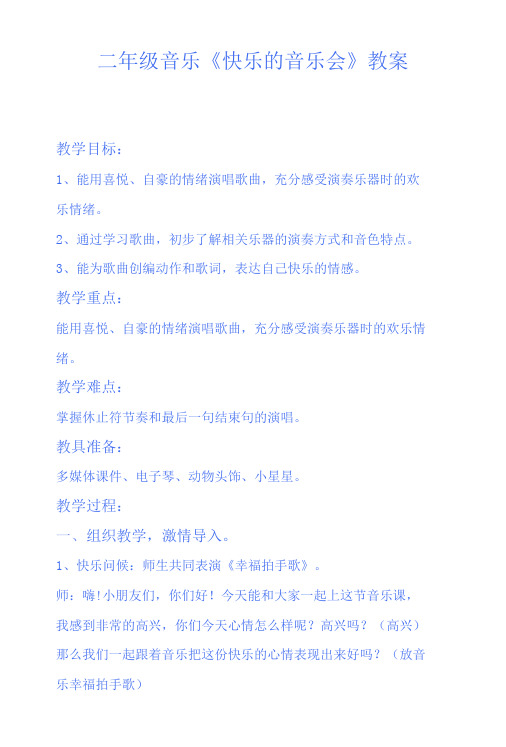 二年级音乐《快乐的音乐会》教案

教学目标：

1、能用喜悦、自豪的情绪演唱歌曲，充分感受演奏乐器时的欢乐情绪。

2、通过学习歌曲，初步了解相关乐器的演奏方式和音色特点。

3、能为歌曲创编动作和歌词，表达自己快乐的情感。

教学重点：

能用喜悦、自豪的情绪演唱歌曲，充分感受演奏乐器时的欢乐情绪。

教学难点：

掌握休止符节奏和最后一句结束句的演唱。

教具准备：

多媒体课件、电子琴、动物头饰、小星星。

教学过程：

一、组织教学，激情导入。

1、快乐问候：师生共同表演《幸福拍手歌》。

师：嗨!小朋友们，你们好！今天能和大家一起上这节音乐课，我感到非常的高兴，你们今天心情怎么样呢？高兴吗？（高兴）那么我们一起跟着音乐把这份快乐的心情表现出来好吗？（放音乐幸福拍手歌）